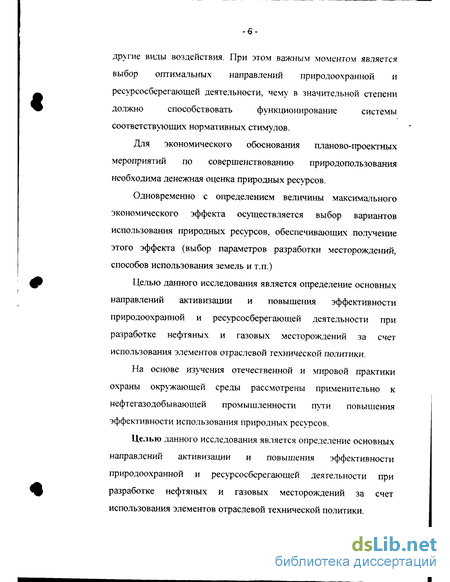 - 6 -

другие виды воздействия. При этом важным моментом является выбор оптимальных направлений природоохранной и ресурсосберегающей деятельности, чему в значительной степени должно способствовать функционирование системы соответствующих нормативных стимулов.

Для экономического обоснования планово-проектных мероприятий по совершенствованию природопользования необходима денежная оценка природных ресурсов.

Одновременно с определением величины максимального экономического эффекта осуществляется выбор вариантов использования природных ресурсов, обеспечивающих получение этого эффекта (выбор параметров разработки месторождений, способов использования земель и т.п.)

Целью данного исследования является определение основных направлений активизации и повышения эффективности природоохранной и ресурсосберегающей деятельности при разработке нефтяных и газовых месторождений за счет использования элементов отраслевой технической политики.

На основе изучения отечественной и мировой практики охраны окружающей среды рассмотрены применительно к нефтегазодобывающей промышленности пути повышения эффективности использования природных ресурсов.

Целью данного исследования является определение основных направлений активизации и повышения эффективности природоохранной и ресурсосберегающей деятельности при разработке нефтяных и газовых месторождений за счет использования элементов отраслевой технической политики.

dsLib.net
библиотека диссертаций